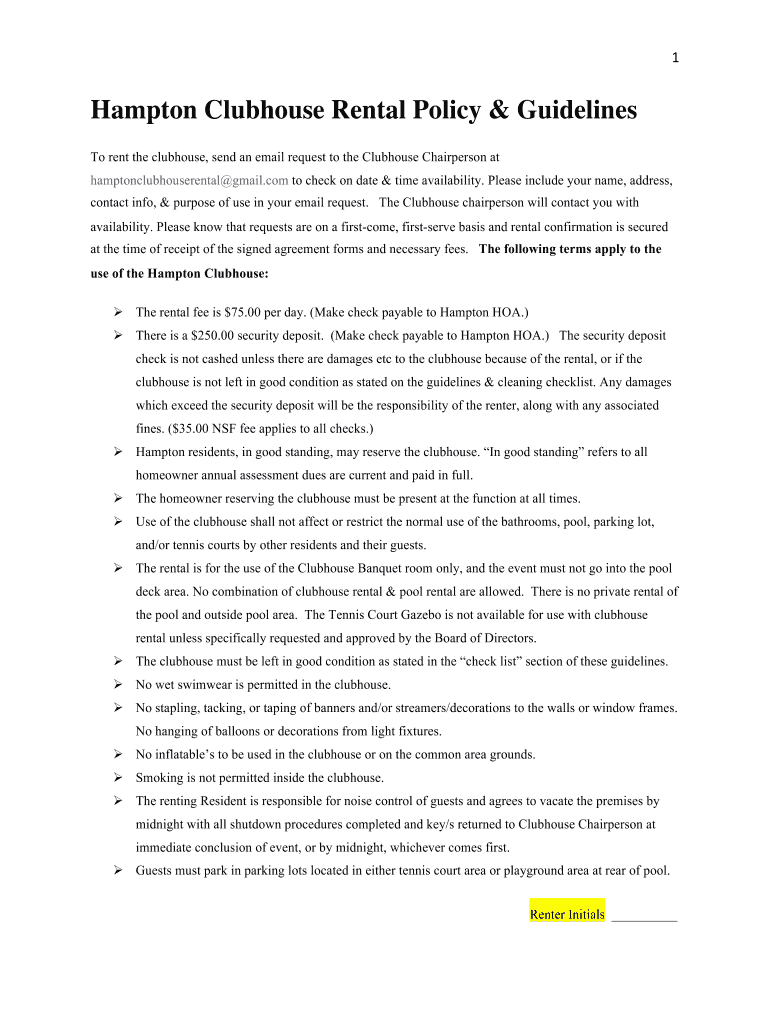 1

Hampton Clubhouse Rental Policy & Guidelines

To rent the clubhouse, send an email request to the Clubhouse Chairperson at hamptonclubhouserental@gmail.com to check on date & time availability. Please include your name, address, contact info, & purpose of use in your email request. The Clubhouse chairperson will contact you with availability. Please know that requests are on a first-come, first-serve basis and rental confirmation is secured at the time of receipt of the signed agreement forms and necessary fees. The following terms apply to the use of the Hampton Clubhouse:

➢ The rental fee is $75.00 per day. (Make check payable to Hampton HOA.)
➢ There is a $250.00 security deposit. (Make check payable to Hampton HOA.) The security deposit check is not cashed unless there are damages etc to the clubhouse because of the rental, or if the clubhouse is not left in good condition as stated on the guidelines & cleaning checklist. Any damages which exceed the security deposit will be the responsibility of the renter, along with any associated fines. ($35.00 NSF fee applies to all checks.)
➢ Hampton residents, in good standing, may reserve the clubhouse. “In good standing” refers to all homeowner annual assessment dues are current and paid in full.
➢ The homeowner reserving the clubhouse must be present at the function at all times.
➢ Use of the clubhouse shall not affect or restrict the normal use of the bathrooms, pool, parking lot, and/or tennis courts by other residents and their guests.
➢ The rental is for the use of the Clubhouse Banquet room only, and the event must not go into the pool deck area. No combination of clubhouse rental & pool rental are allowed. There is no private rental of the pool and outside pool area. The Tennis Court Gazebo is not available for use with clubhouse rental unless specifically requested and approved by the Board of Directors.
➢ The clubhouse must be left in good condition as stated in the “check list” section of these guidelines.
➢ No wet swimwear is permitted in the clubhouse.
➢ No stapling, tacking, or taping of banners and/or streamers/decorations to the walls or window frames. No hanging of balloons or decorations from light fixtures.
➢ No inflatable’s to be used in the clubhouse or on the common area grounds.
➢ Smoking is not permitted inside the clubhouse.
➢ The renting Resident is responsible for noise control of guests and agrees to vacate the premises by midnight with all shutdown procedures completed and key/s returned to Clubhouse Chairperson at immediate conclusion of event, or by midnight, whichever comes first.
➢ Guests must park in parking lots located in either tennis court area or playground area at rear of pool.

Renter Initials __________